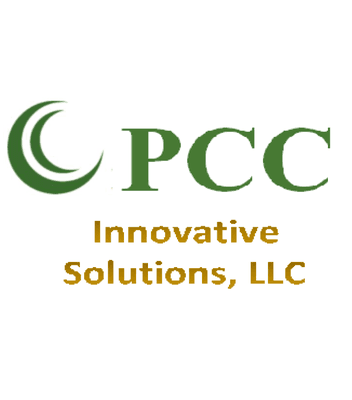 PCC
Innovative Solutions, LLC